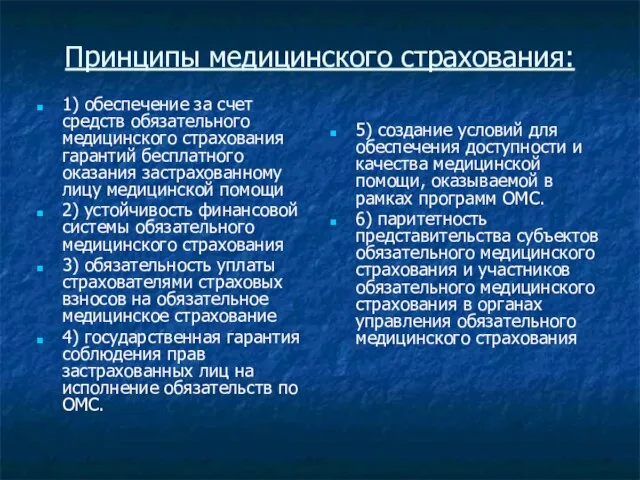 Принципы медицинского страхования:

1) обеспечение за счет средств обязательного медицинского страхования гарантий бесплатного оказания застрахованному лицу медицинской помощи

2) устойчивость финансовой системы обязательного медицинского страхования

3) обязательность уплаты страхователями страховых взносов на обязательное медицинское страхование

4) государственная гарантия соблюдения прав застрахованных лиц на исполнение обязательств по ОМС.

5) создание условий для обеспечения доступности и качества медицинской помощи, оказываемой в рамках программ ОМС.

6) паритетность представительства субъектов обязательного медицинского страхования и участников обязательного медицинского страхования в органах управления обязательного медицинского страхования